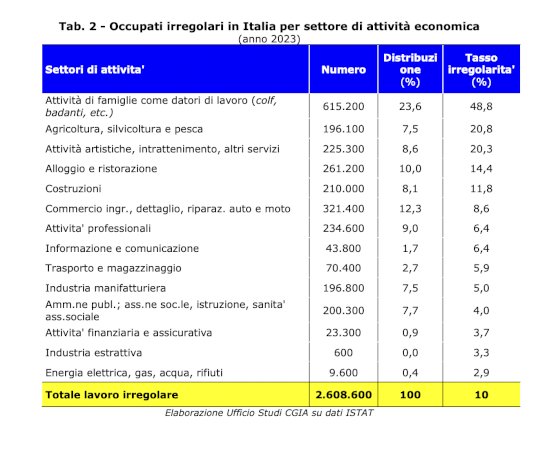 Tab. 2 - Occupati irregolari in Italia per settore di attività economica
(anno 2023)

| Settori di attivita' | Numero | Distribuzione (%) | Tasso irregolarita' (%) |
|---|---|---|---|
| Attività di famiglie come datori di lavoro (colf, badanti, etc.) | 615.200 | 23,6 | 48,8 |
| Agricoltura, silvicoltura e pesca | 196.100 | 7,5 | 20,8 |
| Attività artistiche, intrattenimento, altri servizi | 225.300 | 8,6 | 20,3 |
| Alloggio e ristorazione | 261.200 | 10,0 | 14,4 |
| Costruzioni | 210.000 | 8,1 | 11,8 |
| Commercio ingr., dettaglio, riparaz. auto e moto | 321.400 | 12,3 | 8,6 |
| Attivita' professionali | 234.600 | 9,0 | 6,4 |
| Informazione e comunicazione | 43.800 | 1,7 | 6,4 |
| Trasporto e magazzinaggio | 70.400 | 2,7 | 5,9 |
| Industria manifatturiera | 196.800 | 7,5 | 5,0 |
| Amm.ne publ.; ass.ne soc.le, istruzione, sanita' ass.sociale | 200.300 | 7,7 | 4,0 |
| Attivita' finanziaria e assicurativa | 23.300 | 0,9 | 3,7 |
| Industria estrattiva | 600 | 0,0 | 3,3 |
| Energia elettrica, gas, acqua, rifiuti | 9.600 | 0,4 | 2,9 |
| Totale lavoro irregolare | 2.608.600 | 100 | 10 |

Elaborazione Ufficio Studi CGIA su dati ISTAT